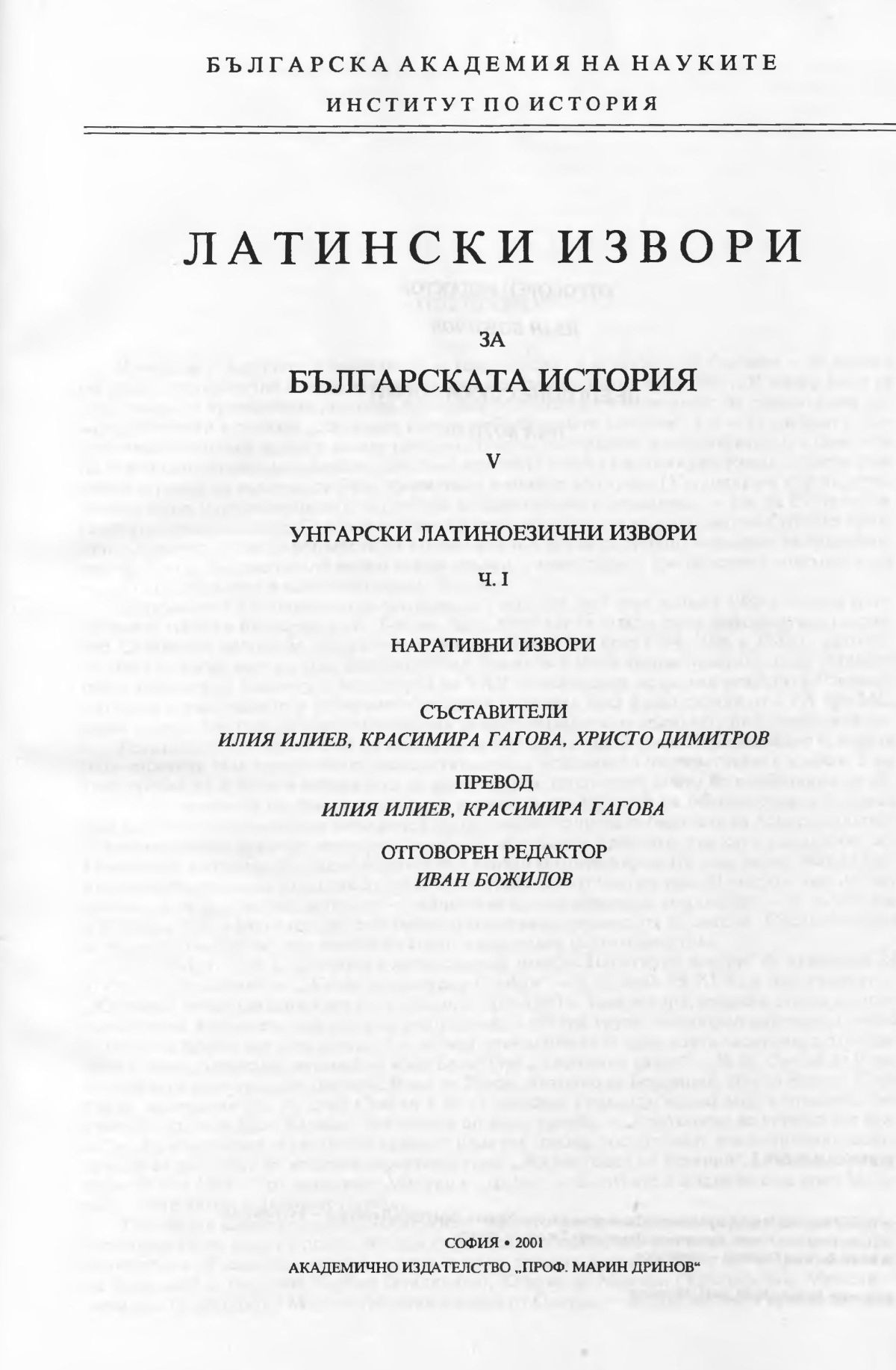 БЪЛГАРСКА АКАДЕМИЯ НА НАУКИТЕ

ИНСТИТУТ ПО ИСТОРИЯ

ЛАТИНСКИ ИЗВОРИ

ЗА

БЪЛГАРСКАТА ИСТОРИЯ

V

УНГАРСКИ ЛАТИНОЕЗИЧНИ ИЗВОРИ

Ч. I

НАРАТИВНИ ИЗВОРИ

СЪСТАВИТЕЛИ
ИЛИЯ ИЛИЕВ, КРАСИМИРА ГАГОВА, ХРИСТО ДИМИТРОВ

ПРЕВОД
ИЛИЯ ИЛИЕВ, КРАСИМИРА ГАГОВА

ОТГОВОРЕН РЕДАКТОР
ИВАН БОЖИЛОВ

СОФИЯ • 2001
АКАДЕМИЧНО ИЗДАТЕЛСТВО „ПРОФ. МАРИН ДРИНОВ“